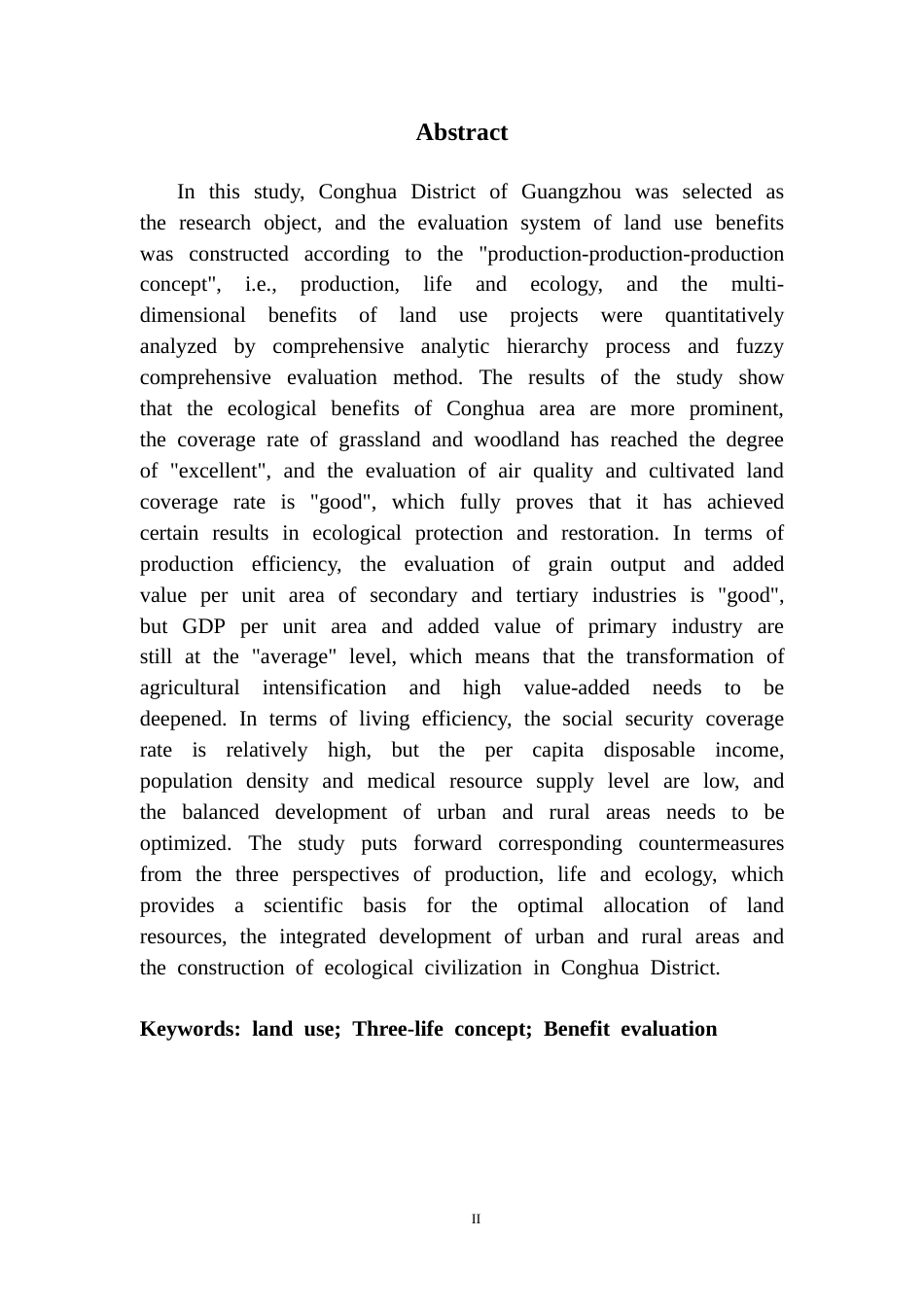 Abstract

In this study, Conghua District of Guangzhou was selected as the research object, and the evaluation system of land use benefits was constructed according to the "production-production-production concept", i.e., production, life and ecology, and the multi-dimensional benefits of land use projects were quantitatively analyzed by comprehensive analytic hierarchy process and fuzzy comprehensive evaluation method. The results of the study show that the ecological benefits of Conghua area are more prominent, the coverage rate of grassland and woodland has reached the degree of "excellent", and the evaluation of air quality and cultivated land coverage rate is "good", which fully proves that it has achieved certain results in ecological protection and restoration. In terms of production efficiency, the evaluation of grain output and added value per unit area of secondary and tertiary industries is "good", but GDP per unit area and added value of primary industry are still at the "average" level, which means that the transformation of agricultural intensification and high value-added needs to be deepened. In terms of living efficiency, the social security coverage rate is relatively high, but the per capita disposable income, population density and medical resource supply level are low, and the balanced development of urban and rural areas needs to be optimized. The study puts forward corresponding countermeasures from the three perspectives of production, life and ecology, which provides a scientific basis for the optimal allocation of land resources, the integrated development of urban and rural areas and the construction of ecological civilization in Conghua District.

Keywords: land use; Three-life concept; Benefit evaluation

II